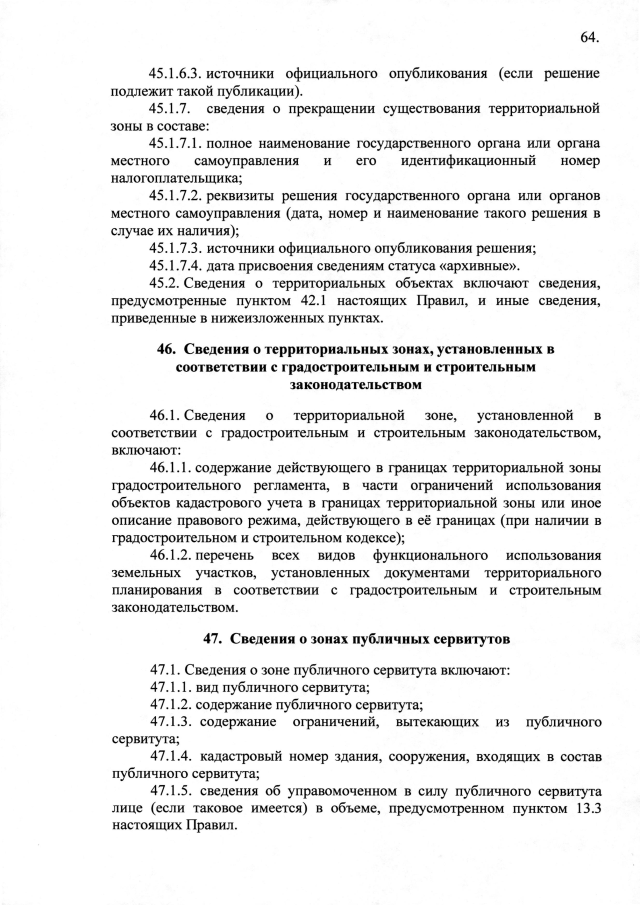 64.

45.1.6.3. источники официального опубликования (если решение подлежит такой публикации).

45.1.7. сведения о прекращении существования территориальной зоны в составе:

45.1.7.1. полное наименование государственного органа или органа местного самоуправления и его идентификационный номер налогоплательщика;

45.1.7.2. реквизиты решения государственного органа или органов местного самоуправления (дата, номер и наименование такого решения в случае их наличия);

45.1.7.3. источники официального опубликования решения;

45.1.7.4. дата присвоения сведениям статуса «архивные».

45.2. Сведения о территориальных объектах включают сведения, предусмотренные пунктом 42.1 настоящих Правил, и иные сведения, приведенные в нижеизложенных пунктах.

46. Сведения о территориальных зонах, установленных в соответствии с градостроительным и строительным законодательством

46.1. Сведения о территориальной зоне, установленной в соответствии с градостроительным и строительным законодательством, включают:

46.1.1. содержание действующего в границах территориальной зоны градостроительного регламента, в части ограничений использования объектов кадастрового учета в границах территориальной зоны или иное описание правового режима, действующего в её границах (при наличии в градостроительном и строительном кодексе);

46.1.2. перечень всех видов функционального использования земельных участков, установленных документами территориального планирования в соответствии с градостроительным и строительным законодательством.

47. Сведения о зонах публичных сервитутов

47.1. Сведения о зоне публичного сервитута включают:

47.1.1. вид публичного сервитута;

47.1.2. содержание публичного сервитута;

47.1.3. содержание ограничений, вытекающих из публичного сервитута;

47.1.4. кадастровый номер здания, сооружения, входящих в состав публичного сервитута;

47.1.5. сведения об управомоченном в силу публичного сервитута лице (если таковое имеется) в объеме, предусмотренном пунктом 13.3 настоящих Правил.